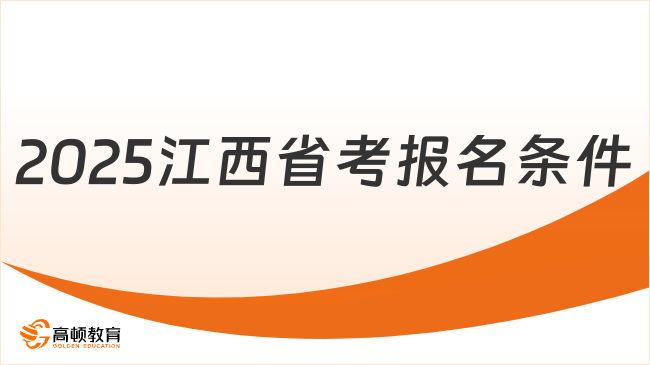 2025江西省考报名条件

高顿教育
GOLDEN EDUCATION